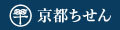 京都ちせん